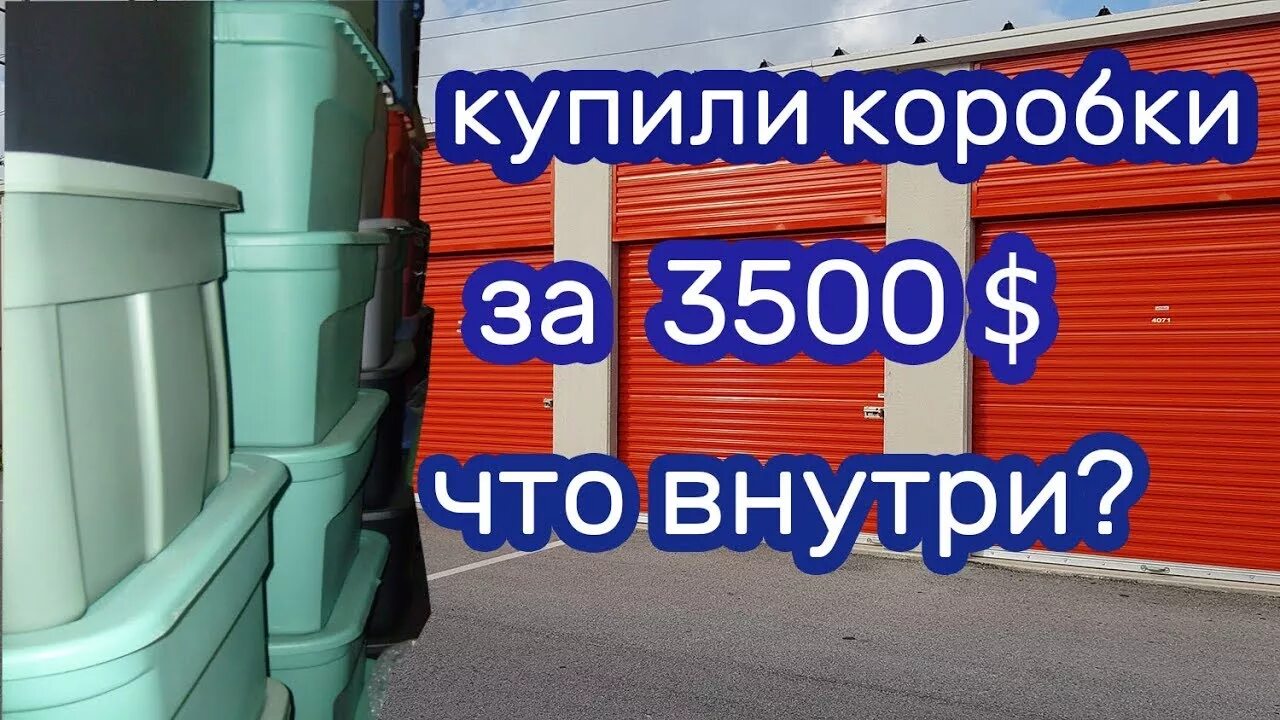 купили коробки
за 3500 $
что внутри?

4071